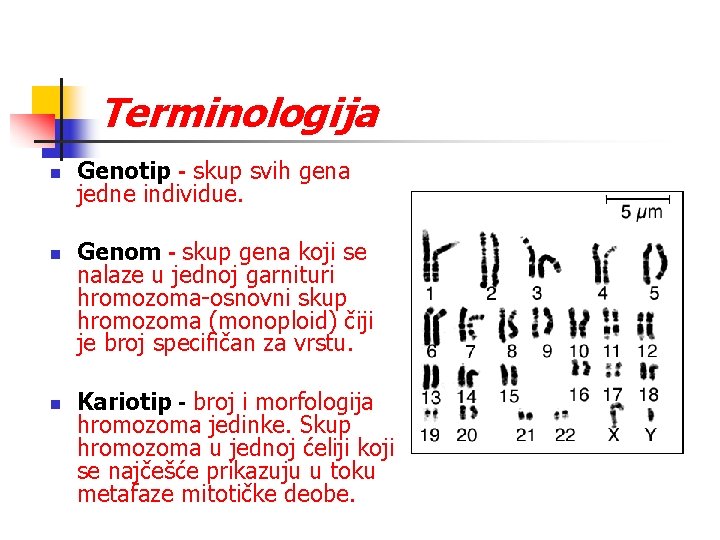 Terminologija

Genotip - skup svih gena jedne individue.

Genom - skup gena koji se nalaze u jednoj garnituri hromozoma-osnovni skup hromozoma (monoploid) čiji je broj specifičan za vrstu.

Kariotip - broj i morfologija hromozoma jedinke. Skup hromozoma u jednoj ćeliji koji se najčešće prikazuju u toku metafaze mitotičke deobe.

5 $\mu$m

1 2 3 4 5
6 7 8 9 10 11 12
13 14 15 16 17 18
19 20 21 22 X Y